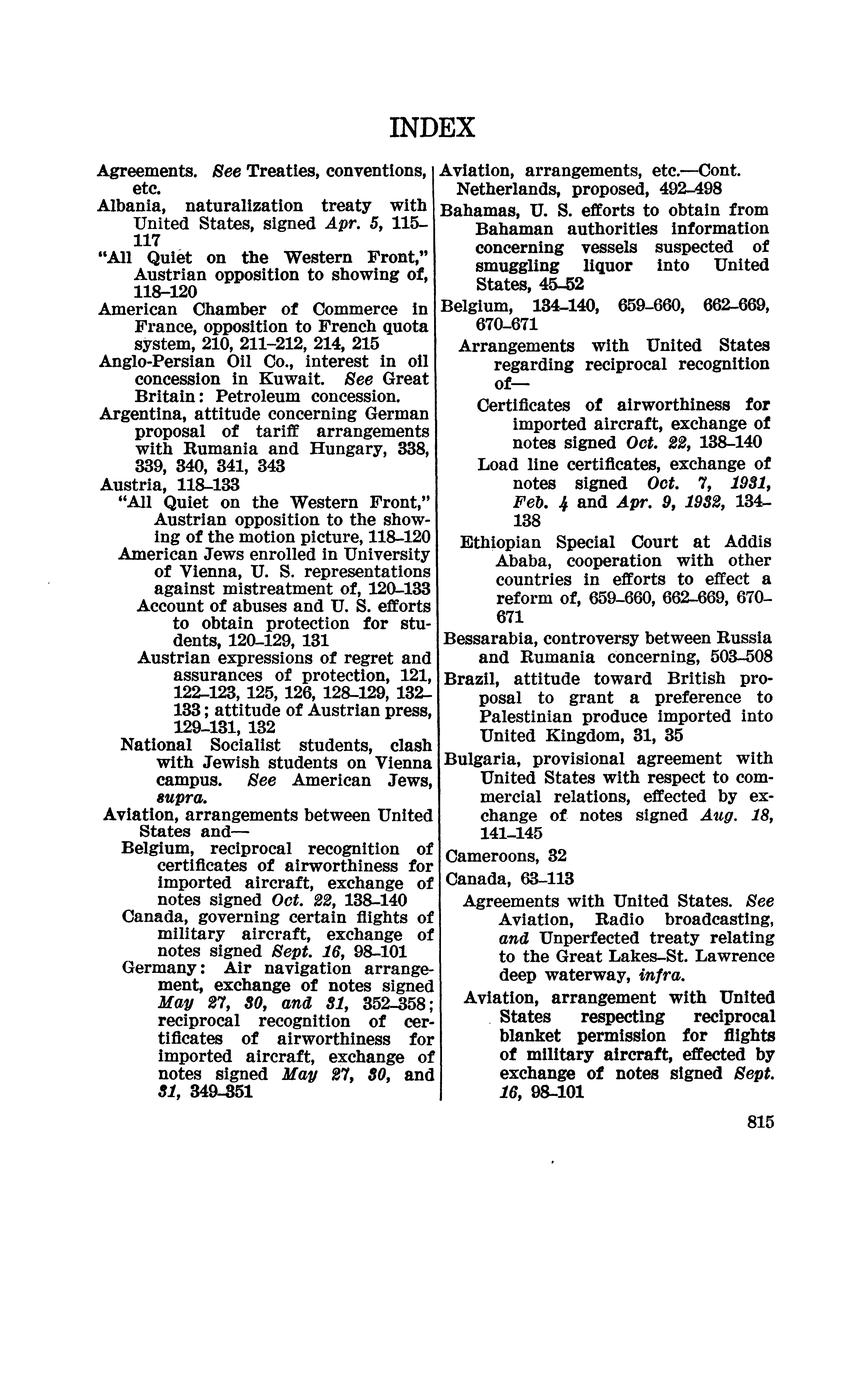 INDEX

Agreements. See Treaties, conventions, etc.

Albania, naturalization treaty with United States, signed Apr. 5, 115–117

"All Quiet on the Western Front," Austrian opposition to showing of, 118–120

American Chamber of Commerce in France, opposition to French quota system, 210, 211–212, 214, 215

Anglo-Persian Oil Co., interest in oil concession in Kuwait. See Great Britain: Petroleum concession.

Argentina, attitude concerning German proposal of tariff arrangements with Rumania and Hungary, 338, 339, 340, 341, 343

Austria, 118–133

"All Quiet on the Western Front," Austrian opposition to the showing of the motion picture, 118–120

American Jews enrolled in University of Vienna, U. S. representations against mistreatment of, 120–133

Account of abuses and U. S. efforts to obtain protection for students, 120–129, 131

Austrian expressions of regret and assurances of protection, 121, 122–123, 125, 126, 128–129, 132–133; attitude of Austrian press, 129–131, 132

National Socialist students, clash with Jewish students on Vienna campus. See American Jews, supra.

Aviation, arrangements between United States and—

Belgium, reciprocal recognition of certificates of airworthiness for imported aircraft, exchange of notes signed Oct. 22, 138–140

Canada, governing certain flights of military aircraft, exchange of notes signed Sept. 16, 98–101

Germany: Air navigation arrangement, exchange of notes signed May 27, 30, and 31, 352–358; reciprocal recognition of certificates of airworthiness for imported aircraft, exchange of notes signed May 27, 30, and 31, 349–351

Aviation, arrangements, etc.—Cont.

Netherlands, proposed, 492–498

Bahamas, U. S. efforts to obtain from Bahaman authorities information concerning vessels suspected of smuggling liquor into United States, 45–52

Belgium, 134–140, 659–660, 662–669, 670–671

Arrangements with United States regarding reciprocal recognition of—

Certificates of airworthiness for imported aircraft, exchange of notes signed Oct. 22, 138–140

Load line certificates, exchange of notes signed Oct. 7, 1931, Feb. 4 and Apr. 9, 1932, 134–138

Ethiopian Special Court at Addis Ababa, cooperation with other countries in efforts to effect a reform of, 659–660, 662–669, 670–671

Bessarabia, controversy between Russia and Rumania concerning, 503–508

Brazil, attitude toward British proposal to grant a preference to Palestinian produce imported into United Kingdom, 31, 35

Bulgaria, provisional agreement with United States with respect to commercial relations, effected by exchange of notes signed Aug. 18, 141–145

Cameroons, 32

Canada, 63–113

Agreements with United States. See Aviation, Radio broadcasting, and Unperfected treaty relating to the Great Lakes–St. Lawrence deep waterway, infra.

Aviation, arrangement with United States respecting reciprocal blanket permission for flights of military aircraft, effected by exchange of notes signed Sept. 16, 98–101

815